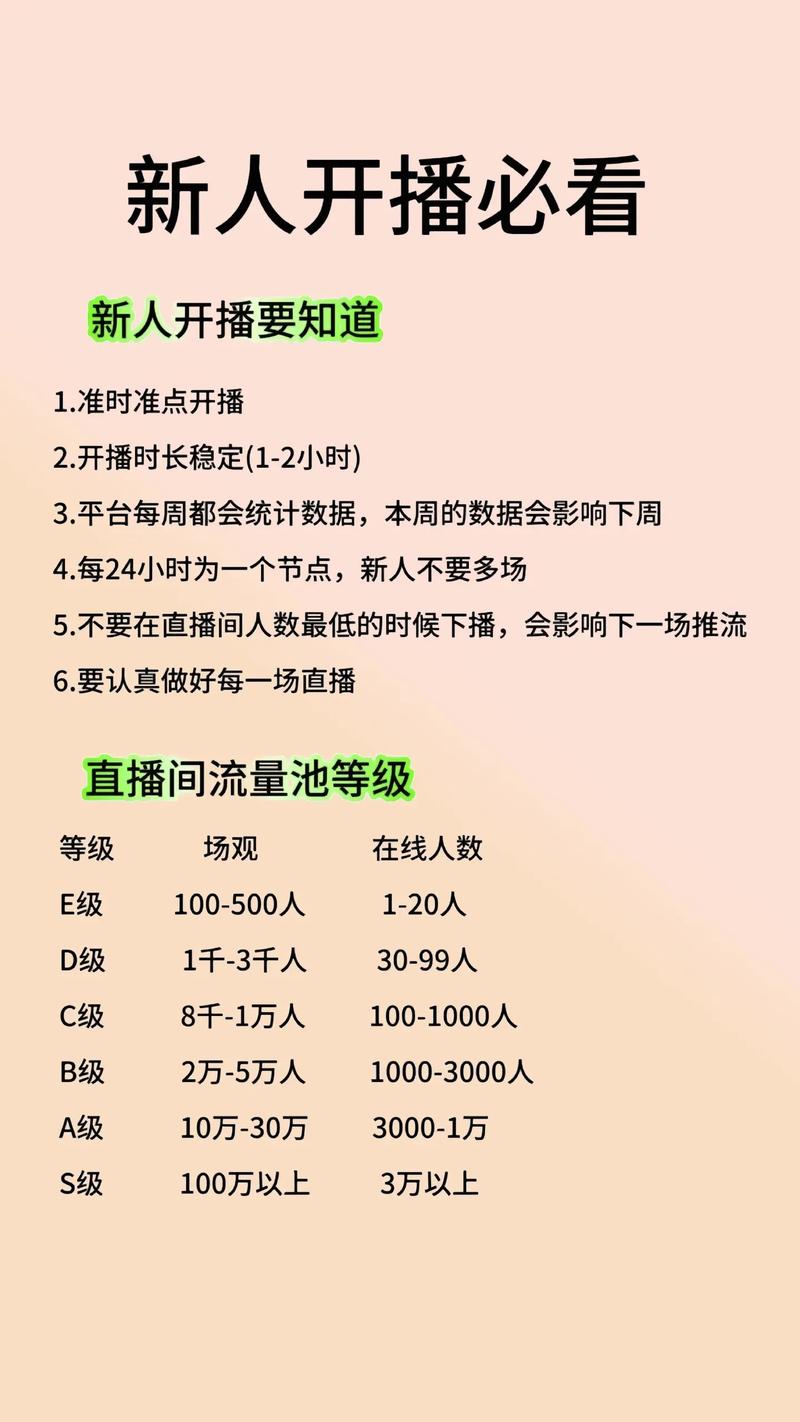 新人开播必看

新人开播要知道

1.准时准点开播

2.开播时长稳定(1-2小时)

3.平台每周都会统计数据，本周的数据会影响下周

4.每24小时为一个节点，新人不要多场

5.不要在直播间人数最低的时候下播，会影响下一场推流

6.要认真做好每一场直播

直播间流量池等级

| 等级 | 场观 | 在线人数 |
|---|---|---|
| E级 | 100-500人 | 1-20人 |
| D级 | 1千-3千人 | 30-99人 |
| C级 | 8千-1万人 | 100-1000人 |
| B级 | 2万-5万人 | 1000-3000人 |
| A级 | 10万-30万 | 3000-1万 |
| S级 | 100万以上 | 3万以上 |